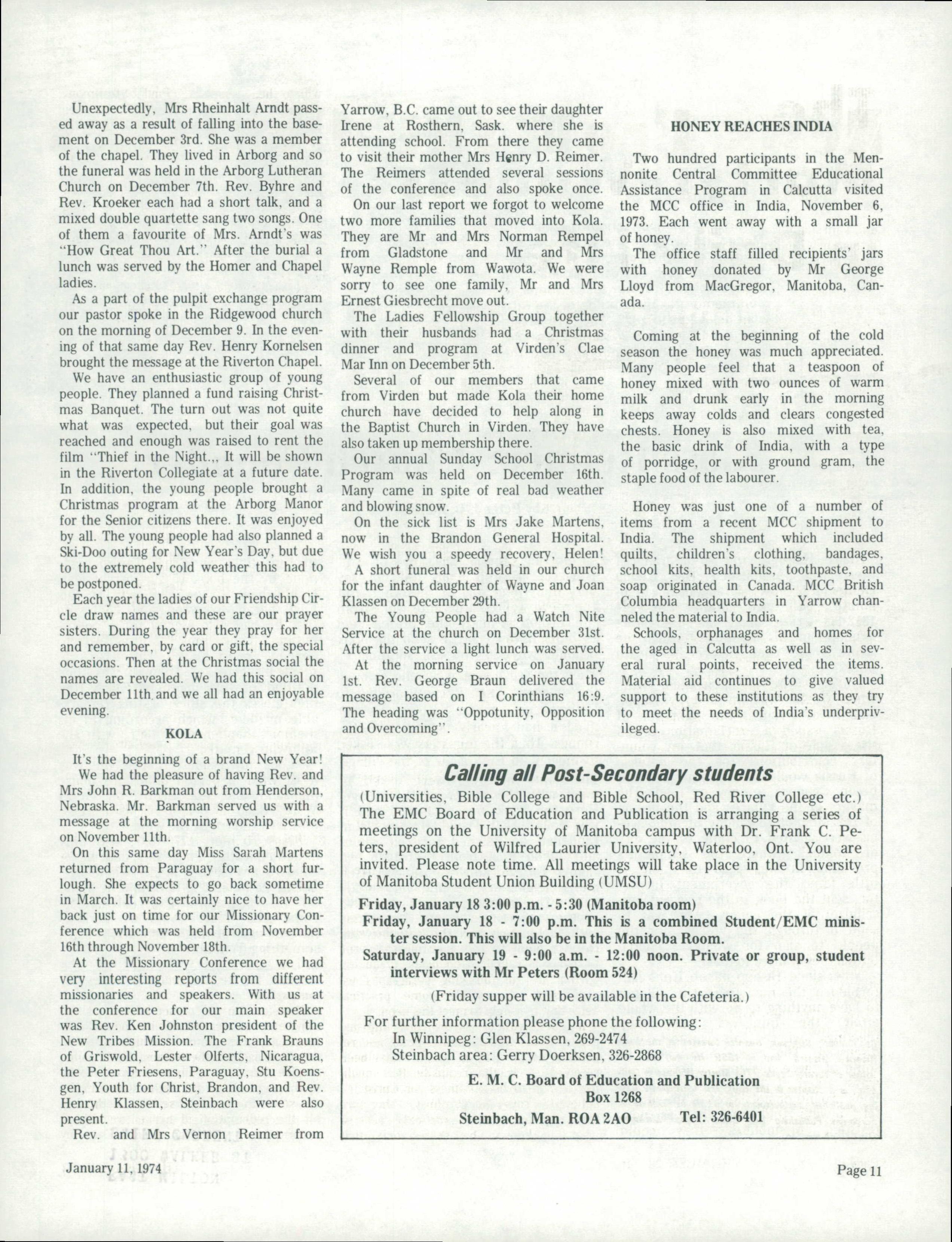 Unexpectedly, Mrs Rheinhalt Arndt passed away as a result of falling into the basement on December 3rd. She was a member of the chapel. They lived in Arborg and so the funeral was held in the Arborg Lutheran Church on December 7th. Rev. Byhre and Rev. Kroeker each had a short talk, and a mixed double quartette sang two songs. One of them a favourite of Mrs. Arndt's was "How Great Thou Art." After the burial a lunch was served by the Homer and Chapel ladies.

As a part of the pulpit exchange program our pastor spoke in the Ridgewood church on the morning of December 9. In the evening of that same day Rev. Henry Kornelsen brought the message at the Riverton Chapel.

We have an enthusiastic group of young people. They planned a fund raising Christmas Banquet. The turn out was not quite what was expected, but their goal was reached and enough was raised to rent the film "Thief in the Night.,, It will be shown in the Riverton Collegiate at a future date. In addition, the young people brought a Christmas program at the Arborg Manor for the Senior citizens there. It was enjoyed by all. The young people had also planned a Ski-Doo outing for New Year's Day, but due to the extremely cold weather this had to be postponed.

Each year the ladies of our Friendship Circle draw names and these are our prayer sisters. During the year they pray for her and remember, by card or gift, the special occasions. Then at the Christmas social the names are revealed. We had this social on December 11th and we all had an enjoyable evening.

KOLA

It's the beginning of a brand New Year!

We had the pleasure of having Rev. and Mrs John R. Barkman out from Henderson, Nebraska. Mr. Barkman served us with a message at the morning worship service on November 11th.

On this same day Miss Sarah Martens returned from Paraguay for a short furlough. She expects to go back sometime in March. It was certainly nice to have her back just on time for our Missionary Conference which was held from November 16th through November 18th.

At the Missionary Conference we had very interesting reports from different missionaries and speakers. With us at the conference for our main speaker was Rev. Ken Johnston president of the New Tribes Mission. The Frank Brauns of Griswold, Lester Olferts, Nicaragua, the Peter Friesens, Paraguay, Stu Koensgen, Youth for Christ, Brandon, and Rev. Henry Klassen, Steinbach were also present.

Rev. and Mrs Vernon Reimer from Yarrow, B.C. came out to see their daughter Irene at Rosthern, Sask. where she is attending school. From there they came to visit their mother Mrs Henry D. Reimer. The Reimers attended several sessions of the conference and also spoke once.

On our last report we forgot to welcome two more families that moved into Kola. They are Mr and Mrs Norman Rempel from Gladstone and Mr and Mrs Wayne Remple from Wawota. We were sorry to see one family, Mr and Mrs Ernest Giesbrecht move out.

The Ladies Fellowship Group together with their husbands had a Christmas dinner and program at Virden's Clae Mar Inn on December 5th.

Several of our members that came from Virden but made Kola their home church have decided to help along in the Baptist Church in Virden. They have also taken up membership there.

Our annual Sunday School Christmas Program was held on December 16th. Many came in spite of real bad weather and blowing snow.

On the sick list is Mrs Jake Martens, now in the Brandon General Hospital. We wish you a speedy recovery, Helen!

A short funeral was held in our church for the infant daughter of Wayne and Joan Klassen on December 29th.

The Young People had a Watch Nite Service at the church on December 31st. After the service a light lunch was served.

At the morning service on January 1st. Rev. George Braun delivered the message based on I Corinthians 16:9. The heading was "Oppotunity, Opposition and Overcoming".

HONEY REACHES INDIA

Two hundred participants in the Mennonite Central Committee Educational Assistance Program in Calcutta visited the MCC office in India, November 6, 1973. Each went away with a small jar of honey.

The office staff filled recipients' jars with honey donated by Mr George Lloyd from MacGregor, Manitoba, Canada.

Coming at the beginning of the cold season the honey was much appreciated. Many people feel that a teaspoon of honey mixed with two ounces of warm milk and drunk early in the morning keeps away colds and clears congested chests. Honey is also mixed with tea, the basic drink of India, with a type of porridge, or with ground gram, the staple food of the labourer.

Honey was just one of a number of items from a recent MCC shipment to India. The shipment which included quilts, children's clothing, bandages, school kits, health kits, toothpaste, and soap originated in Canada. MCC British Columbia headquarters in Yarrow channeled the material to India.

Schools, orphanages and homes for the aged in Calcutta as well as in several rural points, received the items. Material aid continues to give valued support to these institutions as they try to meet the needs of India's underprivileged.

Calling all Post-Secondary students

(Universities, Bible College and Bible School, Red River College etc.) The EMC Board of Education and Publication is arranging a series of meetings on the University of Manitoba campus with Dr. Frank C. Peters, president of Wilfred Laurier University, Waterloo, Ont. You are invited. Please note time. All meetings will take place in the University of Manitoba Student Union Building (UMSU)

Friday, January 18 3:00 p.m. - 5:30 (Manitoba room)

Friday, January 18 - 7:00 p.m. This is a combined Student/EMC minister session. This will also be in the Manitoba Room.

Saturday, January 19 - 9:00 a.m. - 12:00 noon. Private or group, student interviews with Mr Peters (Room 524)

(Friday supper will be available in the Cafeteria.)

For further information please phone the following:
In Winnipeg: Glen Klassen, 269-2474
Steinbach area: Gerry Doerksen, 326-2868

E. M. C. Board of Education and Publication
Box 1268
Steinbach, Man. ROA 2AO Tel: 326-6401

January 11, 1974

Page 11